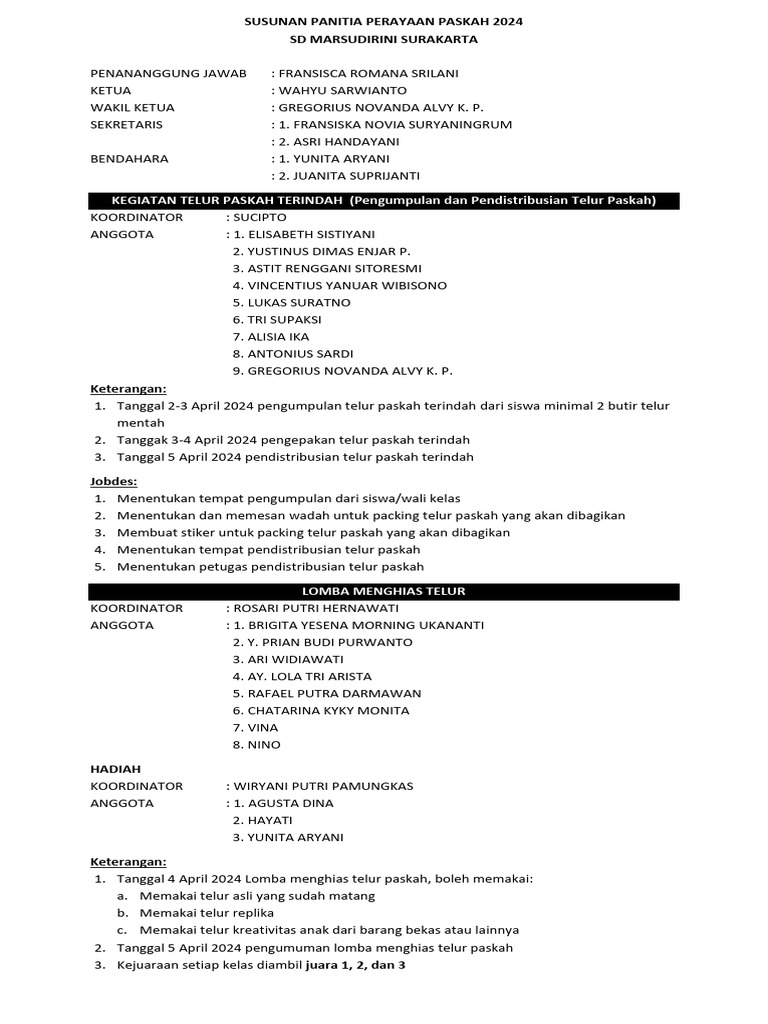 SUSUNAN PANITIA PERAYAAN PASKAH 2024
SD MARSUDIRINI SURAKARTA

PENANANGGUNG JAWAB : FRANSISCA ROMANA SRILANI
KETUA : WAHYU SARWIANTO
WAKIL KETUA : GREGORIUS NOVANDA ALVY K. P.
SEKRETARIS : 1. FRANSISKA NOVIA SURYANINGRUM
: 2. ASRI HANDAYANI
BENDAHARA : 1. YUNITA ARYANI
: 2. JUANITA SUPRIJANTI

KEGIATAN TELUR PASKAH TERINDAH (Pengumpulan dan Pendistribusian Telur Paskah)

KOORDINATOR : SUCIPTO
ANGGOTA : 1. ELISABETH SISTIYANI
2. YUSTINUS DIMAS ENJAR P.
3. ASTIT RENGGANI SITORESMI
4. VINCENTIUS YANUAR WIBISONO
5. LUKAS SURATNO
6. TRI SUPAKSI
7. ALISIA IKA
8. ANTONIUS SARDI
9. GREGORIUS NOVANDA ALVY K. P.

Keterangan:
1. Tanggal 2-3 April 2024 pengumpulan telur paskah terindah dari siswa minimal 2 butir telur mentah
2. Tanggak 3-4 April 2024 pengepakan telur paskah terindah
3. Tanggal 5 April 2024 pendistribusian telur paskah terindah

Jobdes:
1. Menentukan tempat pengumpulan dari siswa/wali kelas
2. Menentukan dan memesan wadah untuk packing telur paskah yang akan dibagikan
3. Membuat stiker untuk packing telur paskah yang akan dibagikan
4. Menentukan tempat pendistribusian telur paskah
5. Menentukan petugas pendistribusian telur paskah

LOMBA MENGHIAS TELUR

KOORDINATOR : ROSARI PUTRI HERNAWATI
ANGGOTA : 1. BRIGITA YESENA MORNING UKANANTI
2. Y. PRIAN BUDI PURWANTO
3. ARI WIDIAWATI
4. AY. LOLA TRI ARISTA
5. RAFAEL PUTRA DARMAWAN
6. CHATARINA KYKY MONITA
7. VINA
8. NINO

HADIAH
KOORDINATOR : WIRYANI PUTRI PAMUNGKAS
ANGGOTA : 1. AGUSTA DINA
2. HAYATI
3. YUNITA ARYANI

Keterangan:
1. Tanggal 4 April 2024 Lomba menghias telur paskah, boleh memakai:
a. Memakai telur asli yang sudah matang
b. Memakai telur replika
c. Memakai telur kreativitas anak dari barang bekas atau lainnya
2. Tanggal 5 April 2024 pengumuman lomba menghias telur paskah
3. Kejuaraan setiap kelas diambil juara 1, 2, dan 3